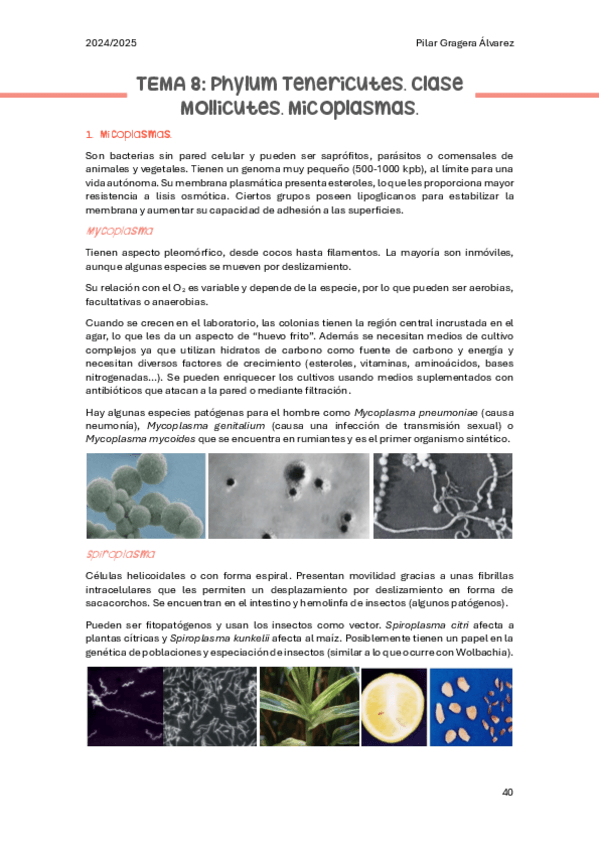 2024/2025

Pilar Gragera Álvarez

TEMA 8: Phylum Tenericutes. Clase Mollicutes. Micoplasmas.

1. Micoplasmas.

Son bacterias sin pared celular y pueden ser saprófitos, parásitos o comensales de animales y vegetales. Tienen un genoma muy pequeño (500-1000 kpb), al límite para una vida autónoma. Su membrana plasmática presenta esteroles, lo que les proporciona mayor resistencia a lisis osmótica. Ciertos grupos poseen lipoglicanos para estabilizar la membrana y aumentar su capacidad de adhesión a las superficies.

Mycoplasma

Tienen aspecto pleomórfico, desde cocos hasta filamentos. La mayoría son inmóviles, aunque algunas especies se mueven por deslizamiento.

Su relación con el $O_2$ es variable y depende de la especie, por lo que pueden ser aerobias, facultativas o anaerobias.

Cuando se crecen en el laboratorio, las colonias tienen la región central incrustada en el agar, lo que les da un aspecto de "huevo frito". Además se necesitan medios de cultivo complejos ya que utilizan hidratos de carbono como fuente de carbono y energía y necesitan diversos factores de crecimiento (esteroles, vitaminas, aminoácidos, bases nitrogenadas...). Se pueden enriquecer los cultivos usando medios suplementados con antibióticos que atacan a la pared o mediante filtración.

Hay algunas especies patógenas para el hombre como Mycoplasma pneumoniae (causa neumonía), Mycoplasma genitalium (causa una infección de transmisión sexual) o Mycoplasma mycoides que se encuentra en rumiantes y es el primer organismo sintético.

Spiroplasma

Células helicoidales o con forma espiral. Presentan movilidad gracias a unas fibrillas intracelulares que les permiten un desplazamiento por deslizamiento en forma de sacacorchos. Se encuentran en el intestino y hemolinfa de insectos (algunos patógenos).

Pueden ser fitopatógenos y usan los insectos como vector. Spiroplasma citri afecta a plantas cítricas y Spiroplasma kunkelii afecta al maíz. Posiblemente tienen un papel en la genética de poblaciones y especiación de insectos (similar a lo que ocurre con Wolbachia).

40